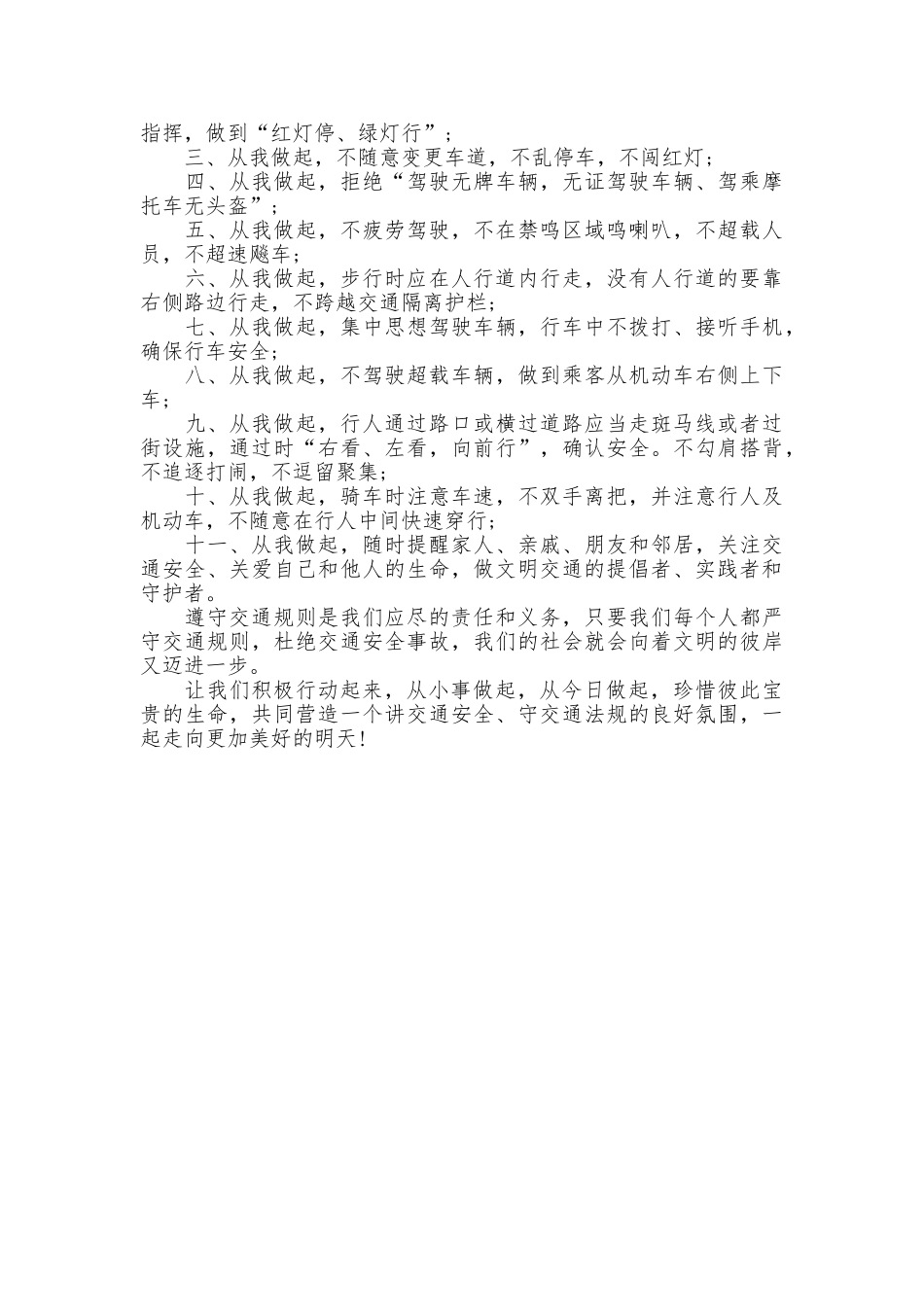 指挥，做到“红灯停、绿灯行”；

三、从我做起，不随意变更车道，不乱停车，不闯红灯；

四、从我做起，拒绝“驾驶无牌车辆，无证驾驶车辆、驾乘摩托车无头盔”；

五、从我做起，不疲劳驾驶，不在禁鸣区域鸣喇叭，不超载人员，不超速飚车；

六、从我做起，步行时应在人行道内行走，没有人行道的要靠右侧路边行走，不跨越交通隔离护栏；

七、从我做起，集中思想驾驶车辆，行车中不拨打、接听手机，确保行车安全；

八、从我做起，不驾驶超载车辆，做到乘客从机动车右侧上下车；

九、从我做起，行人通过路口或横过道路应当走斑马线或者过街设施，通过时“右看、左看，向前行”，确认安全。不勾肩搭背，不追逐打闹，不逗留聚集；

十、从我做起，骑车时注意车速，不双手离把，并注意行人及机动车，不随意在行人中间快速穿行；

十一、从我做起，随时提醒家人、亲戚、朋友和邻居，关注交通安全、关爱自己和他人的生命，做文明交通的提倡者、实践者和守护者。

遵守交通规则是我们应尽的责任和义务，只要我们每个人都严守交通规则，杜绝交通安全事故，我们的社会就会向着文明的彼岸又迈进一步。

让我们积极行动起来，从小事做起，从今日做起，珍惜彼此宝贵的生命，共同营造一个讲交通安全、守交通法规的良好氛围，一起走向更加美好的明天！